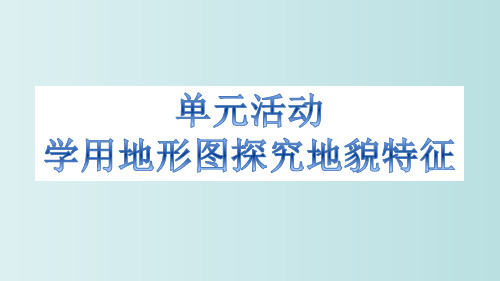 单元活动
学用地形图探究地貌特征